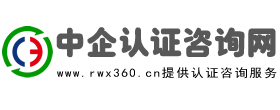 中企认证咨询网

www.rwx360.cn提供认证咨询服务